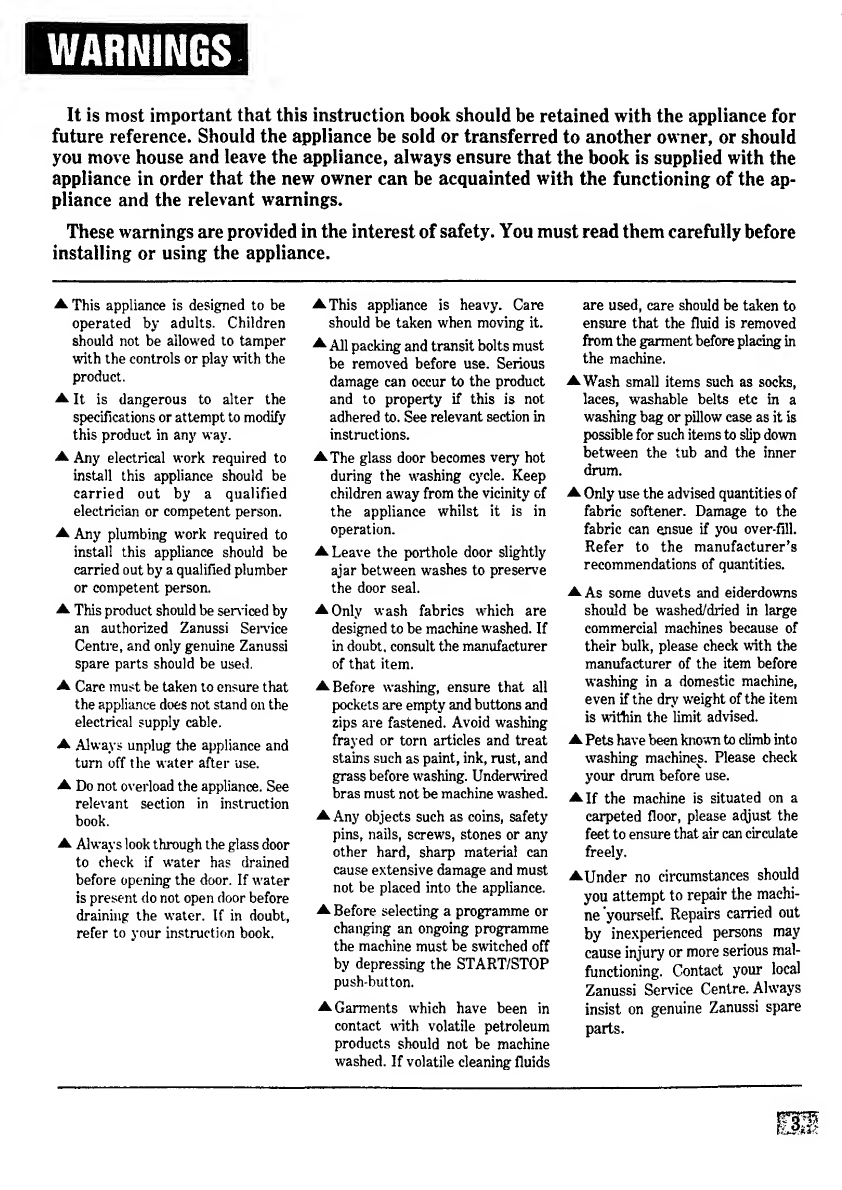 WARNINGS

It is most important that this instruction book should be retained with the appliance for future reference. Should the appliance be sold or transferred to another owner, or should you move house and leave the appliance, always ensure that the book is supplied with the appliance in order that the new owner can be acquainted with the functioning of the appliance and the relevant warnings.

These warnings are provided in the interest of safety. You must read them carefully before installing or using the appliance.

▲ This appliance is designed to be operated by adults. Children should not be allowed to tamper with the controls or play with the product.

▲ It is dangerous to alter the specifications or attempt to modify this product in any way.

▲ Any electrical work required to install this appliance should be carried out by a qualified electrician or competent person.

▲ Any plumbing work required to install this appliance should be carried out by a qualified plumber or competent person.

▲ This product should be serviced by an authorized Zanussi Service Centre, and only genuine Zanussi spare parts should be used.

▲ Care must be taken to ensure that the appliance does not stand on the electrical supply cable.

▲ Always unplug the appliance and turn off the water after use.

▲ Do not overload the appliance. See relevant section in instruction book.

▲ Always look through the glass door to check if water has drained before opening the door. If water is present do not open door before draining the water. If in doubt, refer to your instruction book.

▲ This appliance is heavy. Care should be taken when moving it.

▲ All packing and transit bolts must be removed before use. Serious damage can occur to the product and to property if this is not adhered to. See relevant section in instructions.

▲ The glass door becomes very hot during the washing cycle. Keep children away from the vicinity of the appliance whilst it is in operation.

▲ Leave the porthole door slightly ajar between washes to preserve the door seal.

▲ Only wash fabrics which are designed to be machine washed. If in doubt, consult the manufacturer of that item.

▲ Before washing, ensure that all pockets are empty and buttons and zips are fastened. Avoid washing frayed or torn articles and treat stains such as paint, ink, rust, and grass before washing. Underwired bras must not be machine washed.

▲ Any objects such as coins, safety pins, nails, screws, stones or any other hard, sharp material can cause extensive damage and must not be placed into the appliance.

▲ Before selecting a programme or changing an ongoing programme the machine must be switched off by depressing the START/STOP push-button.

▲ Garments which have been in contact with volatile petroleum products should not be machine washed. If volatile cleaning fluids are used, care should be taken to ensure that the fluid is removed from the garment before placing in the machine.

▲ Wash small items such as socks, laces, washable belts etc in a washing bag or pillow case as it is possible for such items to slip down between the tub and the inner drum.

▲ Only use the advised quantities of fabric softener. Damage to the fabric can ensue if you over-fill. Refer to the manufacturer's recommendations of quantities.

▲ As some duvets and eiderdowns should be washed/dried in large commercial machines because of their bulk, please check with the manufacturer of the item before washing in a domestic machine, even if the dry weight of the item is within the limit advised.

▲ Pets have been known to climb into washing machines. Please check your drum before use.

▲ If the machine is situated on a carpeted floor, please adjust the feet to ensure that air can circulate freely.

▲ Under no circumstances should you attempt to repair the machine yourself. Repairs carried out by inexperienced persons may cause injury or more serious malfunctioning. Contact your local Zanussi Service Centre. Always insist on genuine Zanussi spare parts.

3